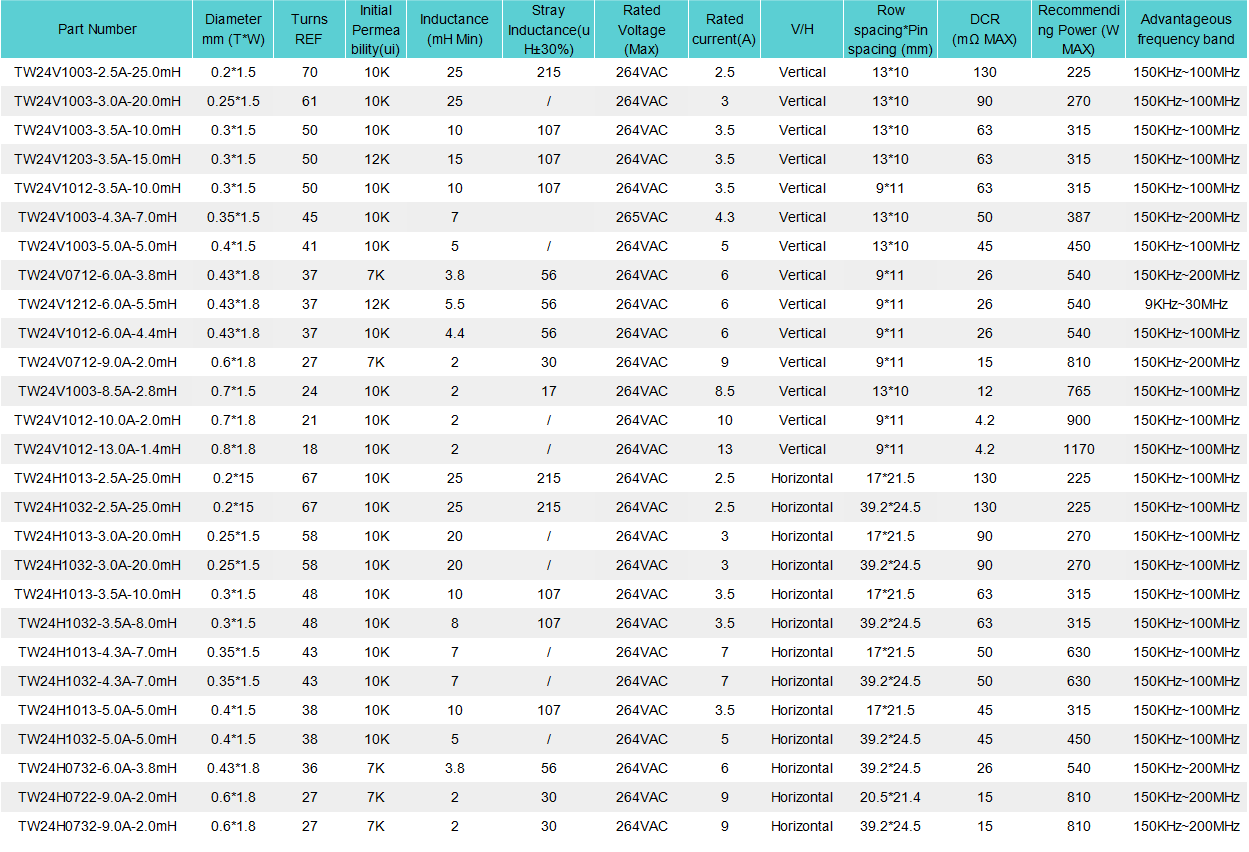 | Part Number | Diameter mm (T*W) | Turns REF | Initial Permeability(ui) | Inductance (mH Min) | Stray Inductance(uH±30%) | Rated Voltage (Max) | Rated current(A) | V/H | Row spacing*Pin spacing (mm) | DCR (mΩ MAX) | Recommending Power (W MAX) | Advantageous frequency band |
|---|---|---|---|---|---|---|---|---|---|---|---|---|
| TW24V1003-2.5A-25.0mH | 0.2*1.5 | 70 | 10K | 25 | 215 | 264VAC | 2.5 | Vertical | 13*10 | 130 | 225 | 150KHz~100MHz |
| TW24V1003-3.0A-20.0mH | 0.25*1.5 | 61 | 10K | 25 | / | 264VAC | 3 | Vertical | 13*10 | 90 | 270 | 150KHz~100MHz |
| TW24V1003-3.5A-10.0mH | 0.3*1.5 | 50 | 10K | 10 | 107 | 264VAC | 3.5 | Vertical | 13*10 | 63 | 315 | 150KHz~100MHz |
| TW24V1203-3.5A-15.0mH | 0.3*1.5 | 50 | 12K | 15 | 107 | 264VAC | 3.5 | Vertical | 13*10 | 63 | 315 | 150KHz~100MHz |
| TW24V1012-3.5A-10.0mH | 0.3*1.5 | 50 | 10K | 10 | 107 | 264VAC | 3.5 | Vertical | 9*11 | 63 | 315 | 150KHz~100MHz |
| TW24V1003-4.3A-7.0mH | 0.35*1.5 | 45 | 10K | 7 | | 265VAC | 4.3 | Vertical | 13*10 | 50 | 387 | 150KHz~200MHz |
| TW24V1003-5.0A-5.0mH | 0.4*1.5 | 41 | 10K | 5 | / | 264VAC | 5 | Vertical | 13*10 | 45 | 450 | 150KHz~100MHz |
| TW24V0712-6.0A-3.8mH | 0.43*1.8 | 37 | 7K | 3.8 | 56 | 264VAC | 6 | Vertical | 9*11 | 26 | 540 | 150KHz~200MHz |
| TW24V1212-6.0A-5.5mH | 0.43*1.8 | 37 | 12K | 5.5 | 56 | 264VAC | 6 | Vertical | 9*11 | 26 | 540 | 9KHz~30MHz |
| TW24V1012-6.0A-4.4mH | 0.43*1.8 | 37 | 10K | 4.4 | 56 | 264VAC | 6 | Vertical | 9*11 | 26 | 540 | 150KHz~100MHz |
| TW24V0712-9.0A-2.0mH | 0.6*1.8 | 27 | 7K | 2 | 30 | 264VAC | 9 | Vertical | 9*11 | 15 | 810 | 150KHz~200MHz |
| TW24V1003-8.5A-2.8mH | 0.7*1.5 | 24 | 10K | 2 | 17 | 264VAC | 8.5 | Vertical | 13*10 | 12 | 765 | 150KHz~100MHz |
| TW24V1012-10.0A-2.0mH | 0.7*1.8 | 21 | 10K | 2 | / | 264VAC | 10 | Vertical | 9*11 | 4.2 | 900 | 150KHz~100MHz |
| TW24V1012-13.0A-1.4mH | 0.8*1.8 | 18 | 10K | 2 | / | 264VAC | 13 | Vertical | 9*11 | 4.2 | 1170 | 150KHz~100MHz |
| TW24H1013-2.5A-25.0mH | 0.2*15 | 67 | 10K | 25 | 215 | 264VAC | 2.5 | Horizontal | 17*21.5 | 130 | 225 | 150KHz~100MHz |
| TW24H1032-2.5A-25.0mH | 0.2*15 | 67 | 10K | 25 | 215 | 264VAC | 2.5 | Horizontal | 39.2*24.5 | 130 | 225 | 150KHz~100MHz |
| TW24H1013-3.0A-20.0mH | 0.25*1.5 | 58 | 10K | 20 | / | 264VAC | 3 | Horizontal | 17*21.5 | 90 | 270 | 150KHz~100MHz |
| TW24H1032-3.0A-20.0mH | 0.25*1.5 | 58 | 10K | 20 | / | 264VAC | 3 | Horizontal | 39.2*24.5 | 90 | 270 | 150KHz~100MHz |
| TW24H1013-3.5A-10.0mH | 0.3*1.5 | 48 | 10K | 10 | 107 | 264VAC | 3.5 | Horizontal | 17*21.5 | 63 | 315 | 150KHz~100MHz |
| TW24H1032-3.5A-8.0mH | 0.3*1.5 | 48 | 10K | 8 | 107 | 264VAC | 3.5 | Horizontal | 39.2*24.5 | 63 | 315 | 150KHz~100MHz |
| TW24H1013-4.3A-7.0mH | 0.35*1.5 | 43 | 10K | 7 | / | 264VAC | 7 | Horizontal | 17*21.5 | 50 | 630 | 150KHz~100MHz |
| TW24H1032-4.3A-7.0mH | 0.35*1.5 | 43 | 10K | 7 | / | 264VAC | 7 | Horizontal | 39.2*24.5 | 50 | 630 | 150KHz~100MHz |
| TW24H1013-5.0A-5.0mH | 0.4*1.5 | 38 | 10K | 10 | 107 | 264VAC | 3.5 | Horizontal | 17*21.5 | 45 | 315 | 150KHz~100MHz |
| TW24H1032-5.0A-5.0mH | 0.4*1.5 | 38 | 10K | 5 | / | 264VAC | 5 | Horizontal | 39.2*24.5 | 45 | 450 | 150KHz~100MHz |
| TW24H0732-6.0A-3.8mH | 0.43*1.8 | 36 | 7K | 3.8 | 56 | 264VAC | 6 | Horizontal | 39.2*24.5 | 26 | 540 | 150KHz~200MHz |
| TW24H0722-9.0A-2.0mH | 0.6*1.8 | 27 | 7K | 2 | 30 | 264VAC | 9 | Horizontal | 20.5*21.4 | 15 | 810 | 150KHz~200MHz |
| TW24H0732-9.0A-2.0mH | 0.6*1.8 | 27 | 7K | 2 | 30 | 264VAC | 9 | Horizontal | 39.2*24.5 | 15 | 810 | 150KHz~200MHz |